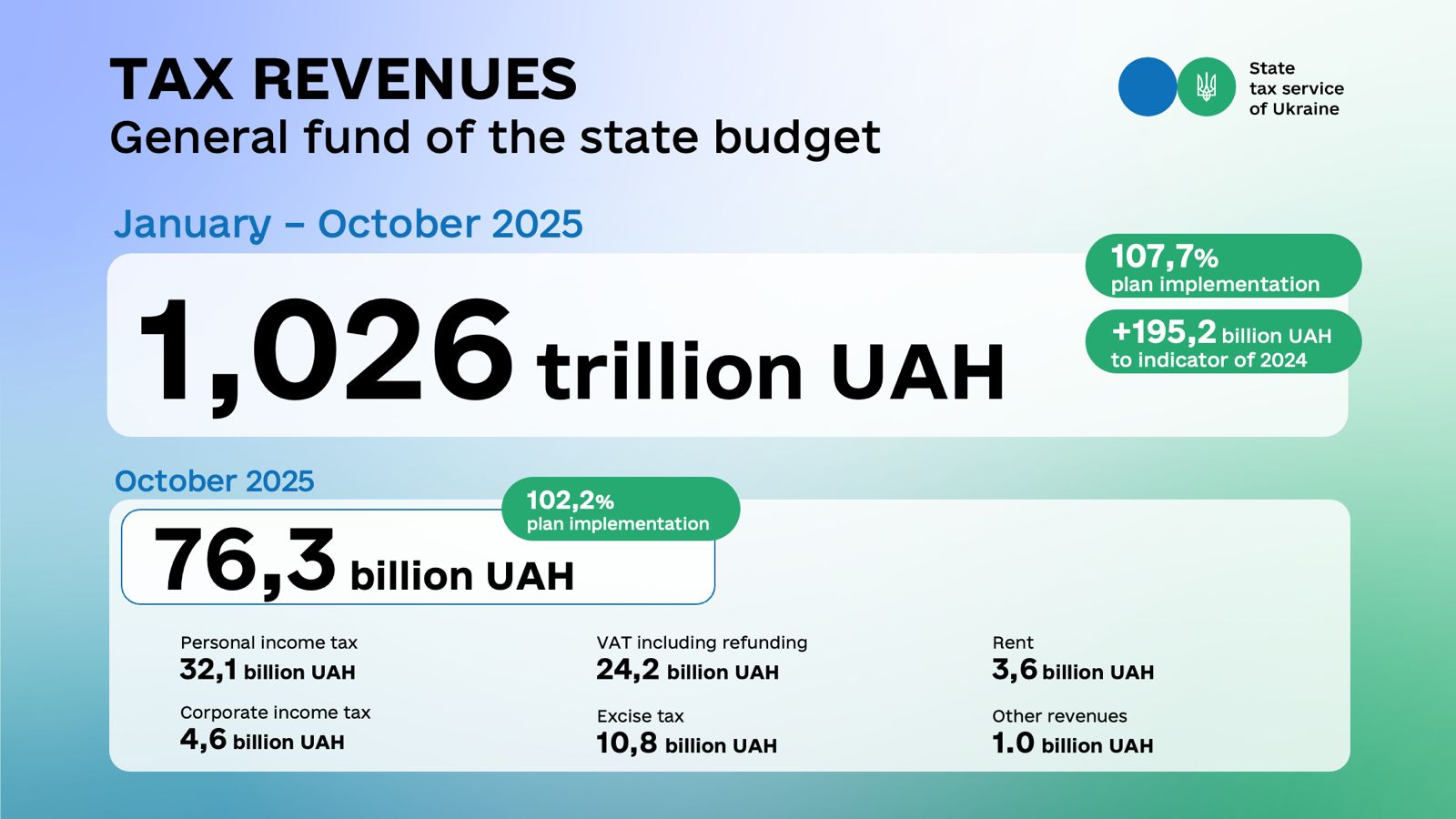 TAX REVENUES
General fund of the state budget

State tax service of Ukraine

January – October 2025

1,026 trillion UAH

107,7% plan implementation

+195,2 billion UAH to indicator of 2024

October 2025

76,3 billion UAH

102,2% plan implementation

Personal income tax
32,1 billion UAH

Corporate income tax
4,6 billion UAH

VAT including refunding
24,2 billion UAH

Excise tax
10,8 billion UAH

Rent
3,6 billion UAH

Other revenues
1.0 billion UAH